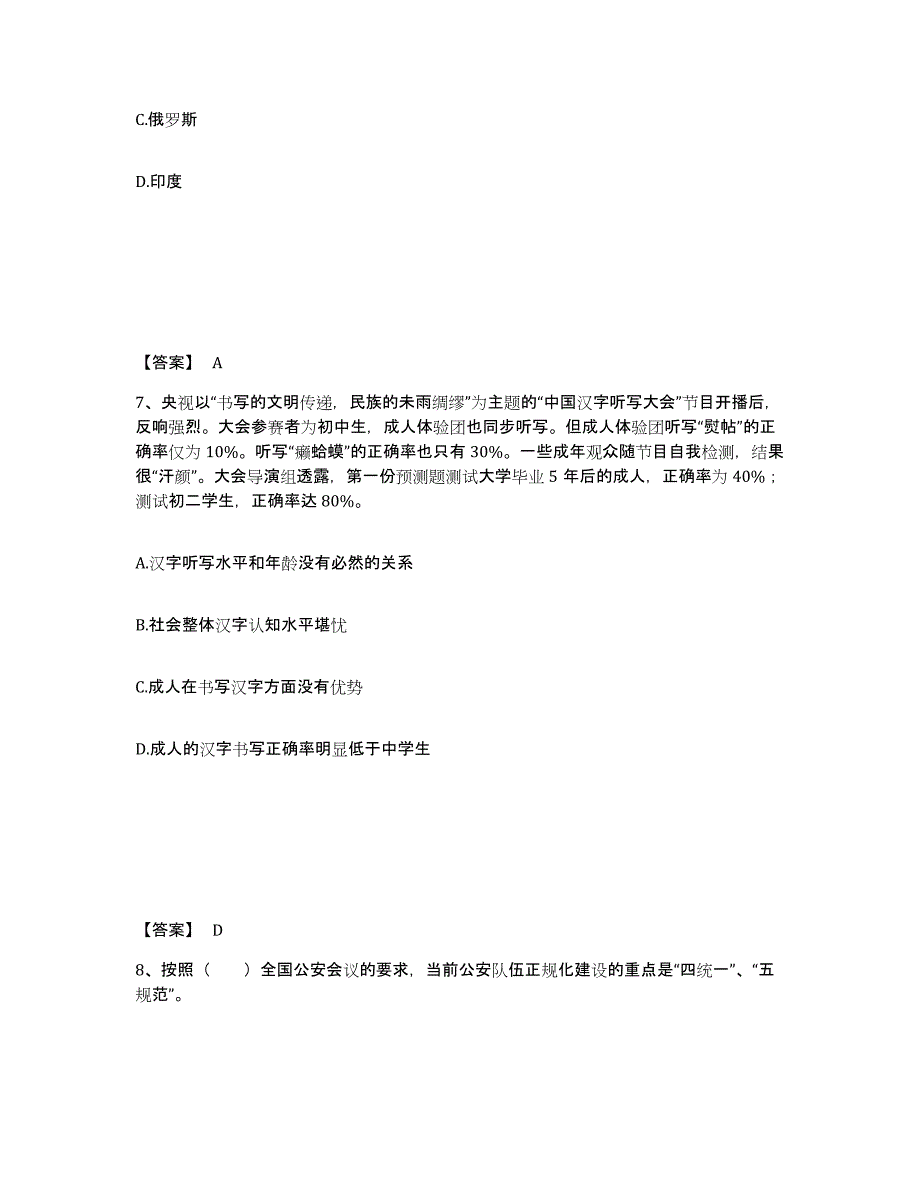 C.俄罗斯

D.印度

【答案】 A

7、央视以“书写的文明传递，民族的未雨绸缪”为主题的“中国汉字听写大会”节目开播后，反响强烈。大会参赛者为初中生，成人体验团也同步听写。但成人体验团听写“熨帖”的正确率仅为 10%。听写“癞蛤蟆”的正确率也只有 30%。一些成年观众随节目自我检测，结果很“汗颜”。大会导演组透露，第一份预测题测试大学毕业 5 年后的成人，正确率为 40%；测试初二学生，正确率达 80%。

A.汉字听写水平和年龄没有必然的关系

B.社会整体汉字认知水平堪忧

C.成人在书写汉字方面没有优势

D.成人的汉字书写正确率明显低于中学生

【答案】 D

8、按照（　　）全国公安会议的要求，当前公安队伍正规化建设的重点是“四统一”、“五规范”。